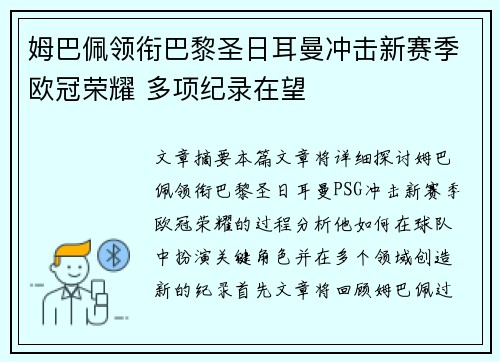 姆巴佩领衔巴黎圣日耳曼冲击新赛季欧冠荣耀 多项纪录在望

文章摘要本篇文章将详细探讨姆巴佩领衔巴黎圣日耳曼PSG冲击新赛季欧冠荣耀的过程分析他如何在球队中扮演关键角色并在多个领域创造新的纪录首先文章将回顾姆巴佩过